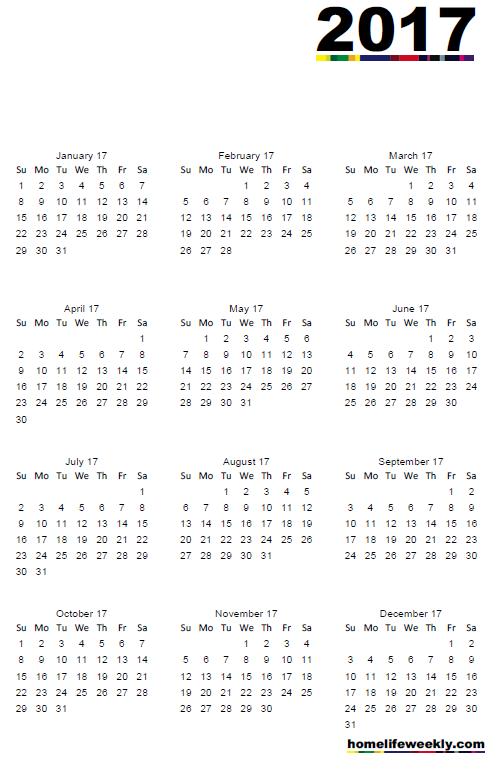 2017

January 17

| Su | Mo | Tu | We | Th | Fr | Sa |
|---|---|---|---|---|---|---|
| 1 | 2 | 3 | 4 | 5 | 6 | 7 |
| 8 | 9 | 10 | 11 | 12 | 13 | 14 |
| 15 | 16 | 17 | 18 | 19 | 20 | 21 |
| 22 | 23 | 24 | 25 | 26 | 27 | 28 |
| 29 | 30 | 31 | | | | |

February 17

| Su | Mo | Tu | We | Th | Fr | Sa |
|---|---|---|---|---|---|---|
| | | | 1 | 2 | 3 | 4 |
| 5 | 6 | 7 | 8 | 9 | 10 | 11 |
| 12 | 13 | 14 | 15 | 16 | 17 | 18 |
| 19 | 20 | 21 | 22 | 23 | 24 | 25 |
| 26 | 27 | 28 | | | | |

March 17

| Su | Mo | Tu | We | Th | Fr | Sa |
|---|---|---|---|---|---|---|
| | | | 1 | 2 | 3 | 4 |
| 5 | 6 | 7 | 8 | 9 | 10 | 11 |
| 12 | 13 | 14 | 15 | 16 | 17 | 18 |
| 19 | 20 | 21 | 22 | 23 | 24 | 25 |
| 26 | 27 | 28 | 29 | 30 | 31 | |

April 17

| Su | Mo | Tu | We | Th | Fr | Sa |
|---|---|---|---|---|---|---|
| | | | | | | 1 |
| 2 | 3 | 4 | 5 | 6 | 7 | 8 |
| 9 | 10 | 11 | 12 | 13 | 14 | 15 |
| 16 | 17 | 18 | 19 | 20 | 21 | 22 |
| 23 | 24 | 25 | 26 | 27 | 28 | 29 |
| 30 | | | | | | |

May 17

| Su | Mo | Tu | We | Th | Fr | Sa |
|---|---|---|---|---|---|---|
| | 1 | 2 | 3 | 4 | 5 | 6 |
| 7 | 8 | 9 | 10 | 11 | 12 | 13 |
| 14 | 15 | 16 | 17 | 18 | 19 | 20 |
| 21 | 22 | 23 | 24 | 25 | 26 | 27 |
| 28 | 29 | 30 | 31 | | | |

June 17

| Su | Mo | Tu | We | Th | Fr | Sa |
|---|---|---|---|---|---|---|
| | | | | 1 | 2 | 3 |
| 4 | 5 | 6 | 7 | 8 | 9 | 10 |
| 11 | 12 | 13 | 14 | 15 | 16 | 17 |
| 18 | 19 | 20 | 21 | 22 | 23 | 24 |
| 25 | 26 | 27 | 28 | 29 | 30 | |

July 17

| Su | Mo | Tu | We | Th | Fr | Sa |
|---|---|---|---|---|---|---|
| | | | | | | 1 |
| 2 | 3 | 4 | 5 | 6 | 7 | 8 |
| 9 | 10 | 11 | 12 | 13 | 14 | 15 |
| 16 | 17 | 18 | 19 | 20 | 21 | 22 |
| 23 | 24 | 25 | 26 | 27 | 28 | 29 |
| 30 | 31 | | | | | |

August 17

| Su | Mo | Tu | We | Th | Fr | Sa |
|---|---|---|---|---|---|---|
| | | 1 | 2 | 3 | 4 | 5 |
| 6 | 7 | 8 | 9 | 10 | 11 | 12 |
| 13 | 14 | 15 | 16 | 17 | 18 | 19 |
| 20 | 21 | 22 | 23 | 24 | 25 | 26 |
| 27 | 28 | 29 | 30 | 31 | | |

September 17

| Su | Mo | Tu | We | Th | Fr | Sa |
|---|---|---|---|---|---|---|
| | | | | | 1 | 2 |
| 3 | 4 | 5 | 6 | 7 | 8 | 9 |
| 10 | 11 | 12 | 13 | 14 | 15 | 16 |
| 17 | 18 | 19 | 20 | 21 | 22 | 23 |
| 24 | 25 | 26 | 27 | 28 | 29 | 30 |

October 17

| Su | Mo | Tu | We | Th | Fr | Sa |
|---|---|---|---|---|---|---|
| 1 | 2 | 3 | 4 | 5 | 6 | 7 |
| 8 | 9 | 10 | 11 | 12 | 13 | 14 |
| 15 | 16 | 17 | 18 | 19 | 20 | 21 |
| 22 | 23 | 24 | 25 | 26 | 27 | 28 |
| 29 | 30 | 31 | | | | |

November 17

| Su | Mo | Tu | We | Th | Fr | Sa |
|---|---|---|---|---|---|---|
| | | | 1 | 2 | 3 | 4 |
| 5 | 6 | 7 | 8 | 9 | 10 | 11 |
| 12 | 13 | 14 | 15 | 16 | 17 | 18 |
| 19 | 20 | 21 | 22 | 23 | 24 | 25 |
| 26 | 27 | 28 | 29 | 30 | | |

December 17

| Su | Mo | Tu | We | Th | Fr | Sa |
|---|---|---|---|---|---|---|
| | | | | | 1 | 2 |
| 3 | 4 | 5 | 6 | 7 | 8 | 9 |
| 10 | 11 | 12 | 13 | 14 | 15 | 16 |
| 17 | 18 | 19 | 20 | 21 | 22 | 23 |
| 24 | 25 | 26 | 27 | 28 | 29 | 30 |
| 31 | | | | | | |

homelifeweekly.com